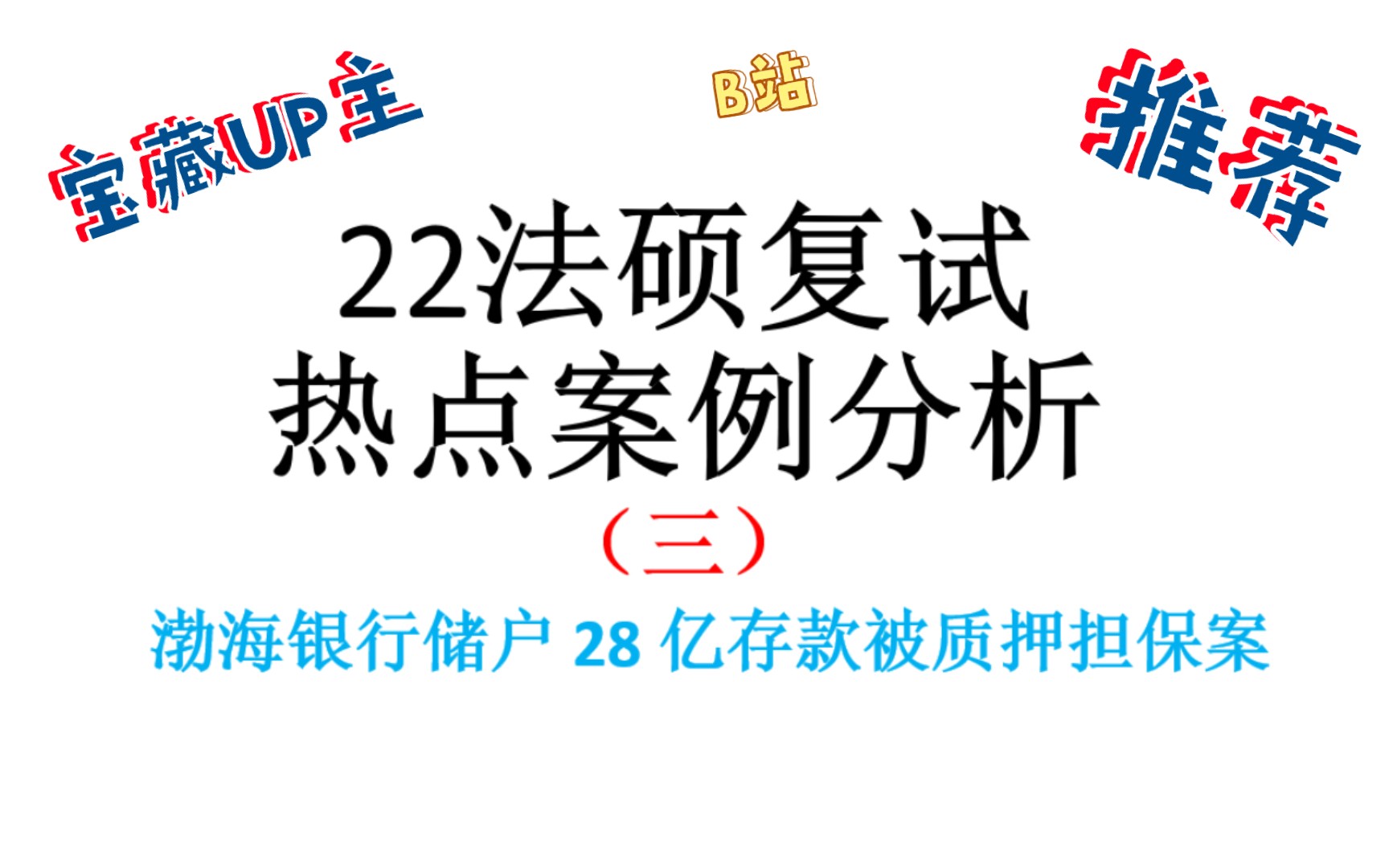 宝藏UP主

B站

推荐

22法硕复试
热点案例分析

（三）

渤海银行储户 28 亿存款被质押担保案